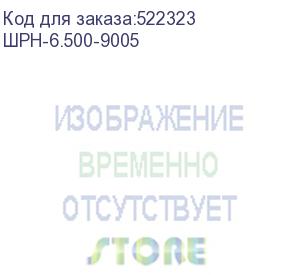 Код для заказа:522323
ШРН-6.500-9005

ИЗОБРАЖЕНИЕ
ВРЕМЕННО
ОТСУТСТВУЕТ
STORE